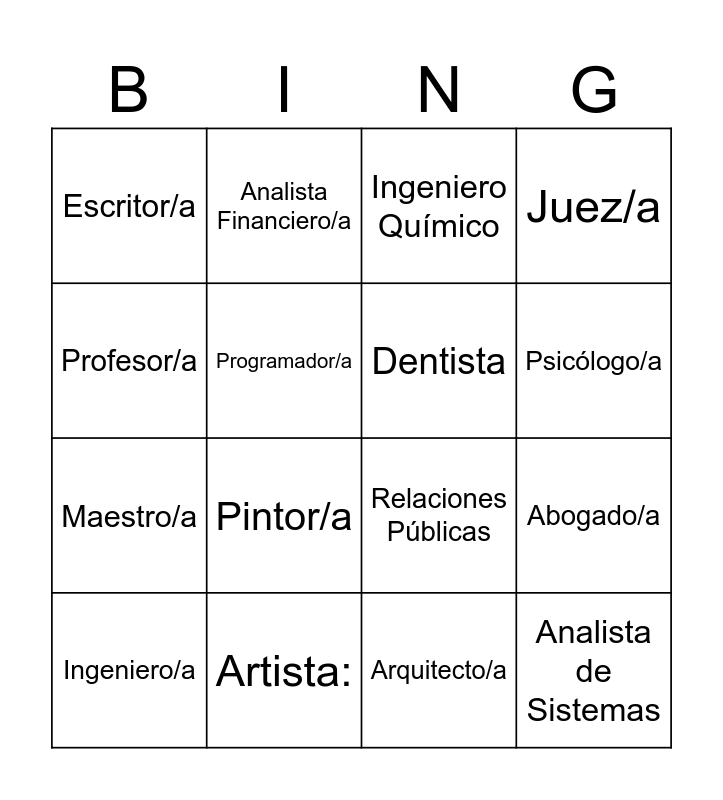 | B | I | N | G |
|---|---|---|---|
| Escritor/a | Analista Financiero/a | Ingeniero Químico | Juez/a |
| Profesor/a | Programador/a | Dentista | Psicólogo/a |
| Maestro/a | Pintor/a | Relaciones Públicas | Abogado/a |
| Ingeniero/a | Artista: | Arquitecto/a | Analista de Sistemas |